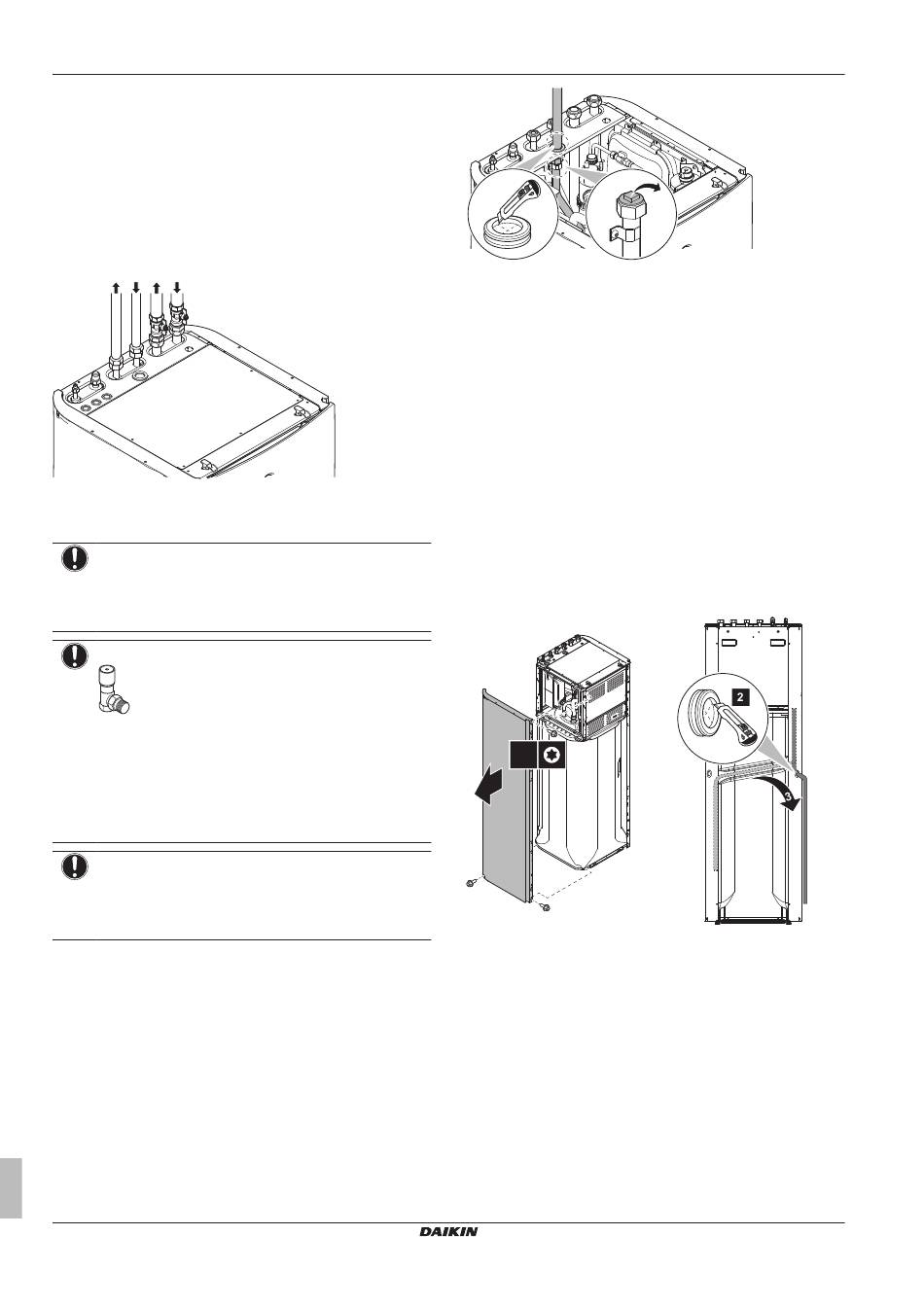 2

DAIKIN